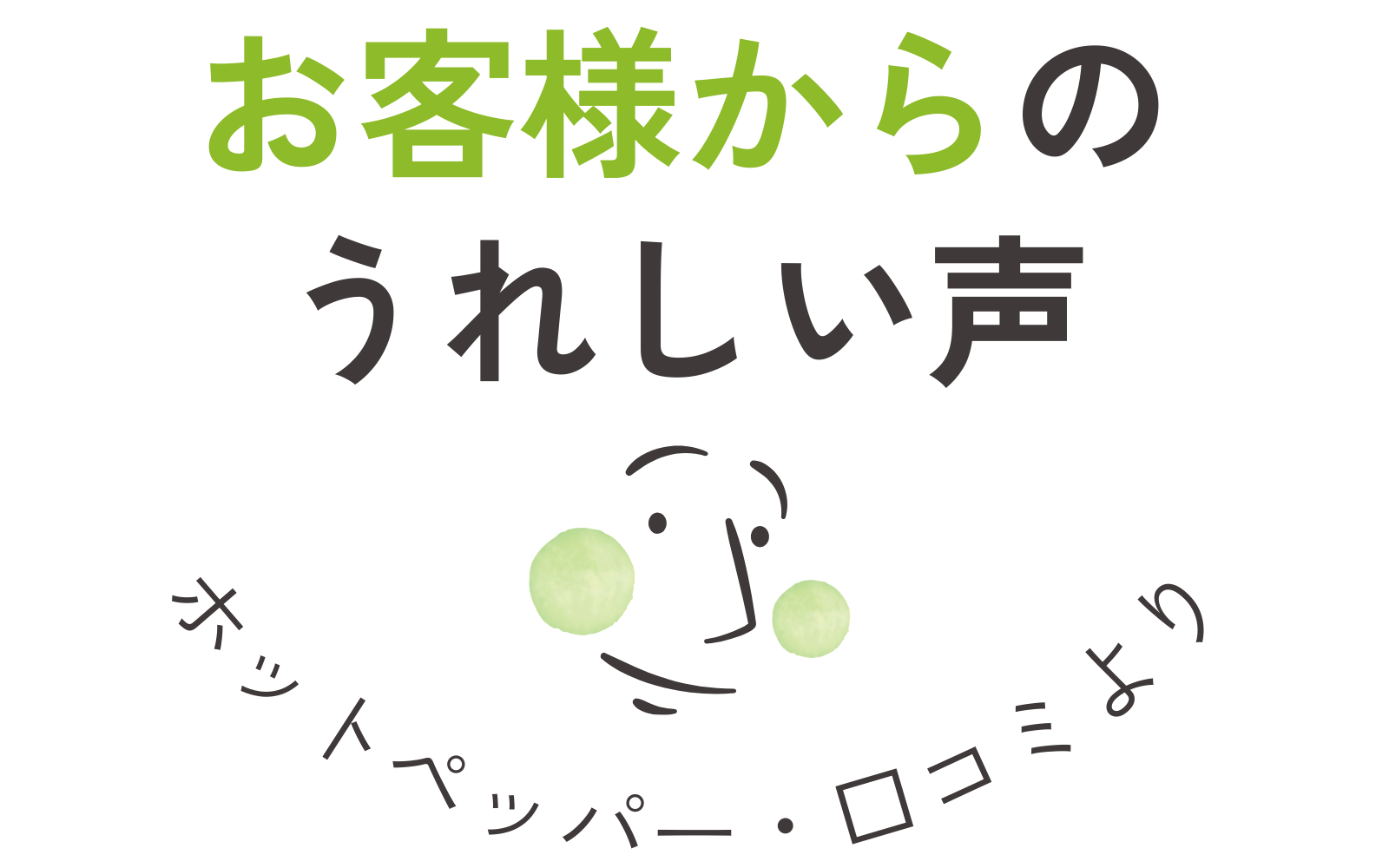 お客様からの
うれしい声

ホットペッパー・口コミより